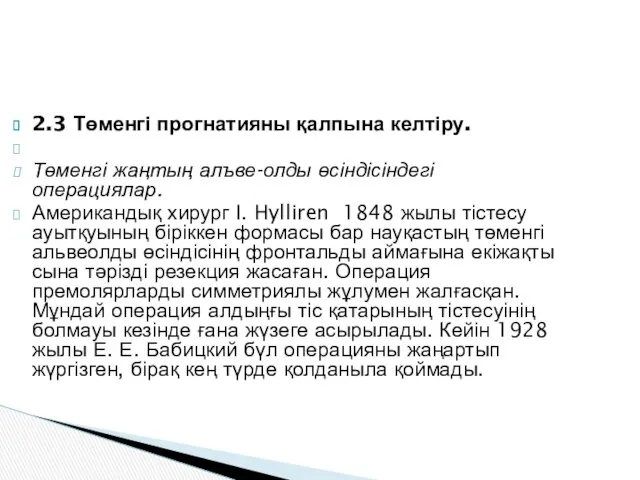 2.3 Төменгі прогнатияны қалпына келтіру.

Төменгі жақтың алъве-олды өсіндісіндегі операциялар.

Американдық хирург I. Hylliren 1848 жылы тістесу ауытқуының біріккен формасы бар науқастың төменгі альвеолды өсіндісінің фронтальды аймағына екіжақты сына тәрізді резекция жасаған. Операция премолярларды симметриялы жұлумен жалғасқан. Мұндай операция алдыңғы тіс қатарының тістесуінің болмауы кезінде ғана жүзеге асырылады. Кейін 1928 жылы Е. Е. Бабицкий бұл операцияны жаңартып жүргізген, бірақ кең түрде қолданыла қоймады.